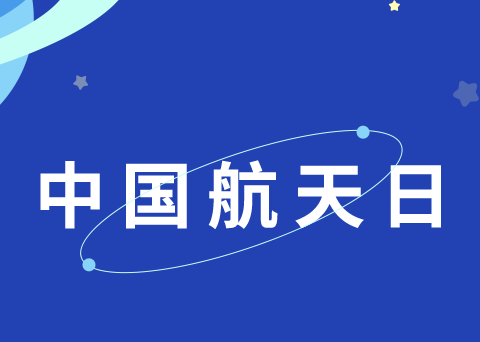 中国航天日